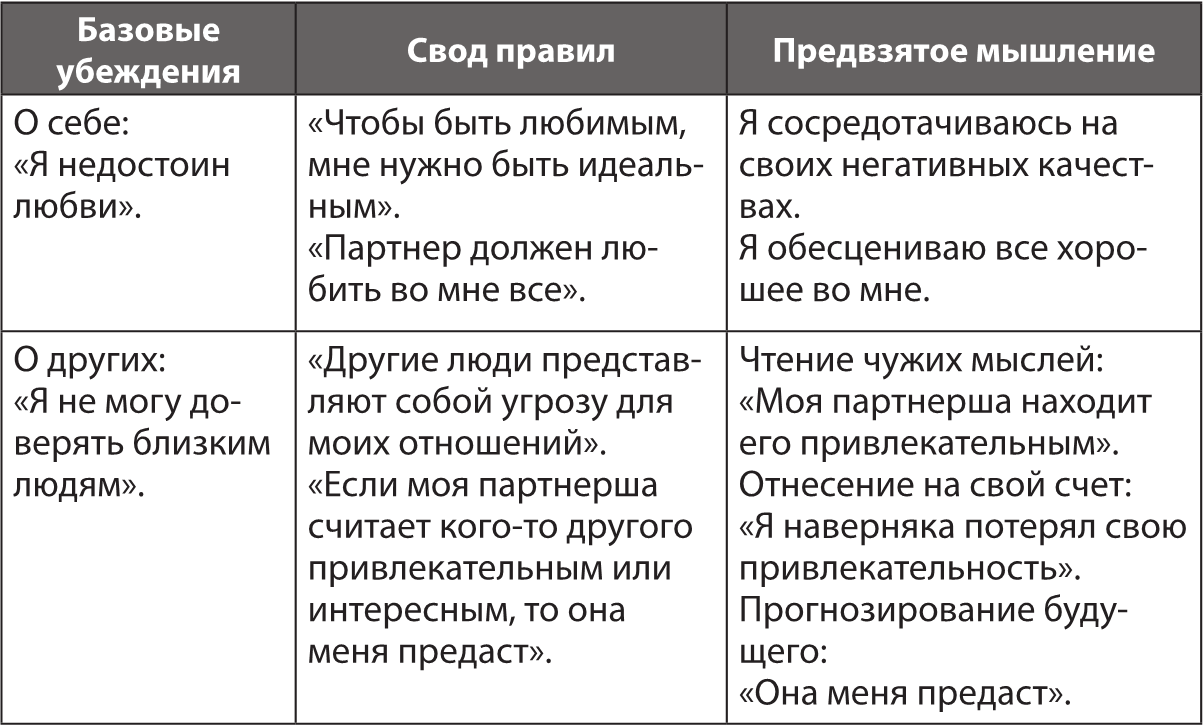 | Базовые убеждения | Свод правил | Предвзятое мышление |
|---|---|---|
| О себе: «Я недостоин любви». | «Чтобы быть любимым, мне нужно быть идеальным». «Партнер должен любить во мне все». | Я сосредотачиваюсь на своих негативных качествах. Я обесцениваю все хорошее во мне. |
| О других: «Я не могу доверять близким людям». | «Другие люди представляют собой угрозу для моих отношений». «Если моя партнерша считает кого-то другого привлекательным или интересным, то она меня предаст». | Чтение чужих мыслей: «Моя партнерша находит его привлекательным». Отнесение на свой счет: «Я наверняка потерял свою привлекательность». Прогнозирование будущего: «Она меня предаст». |